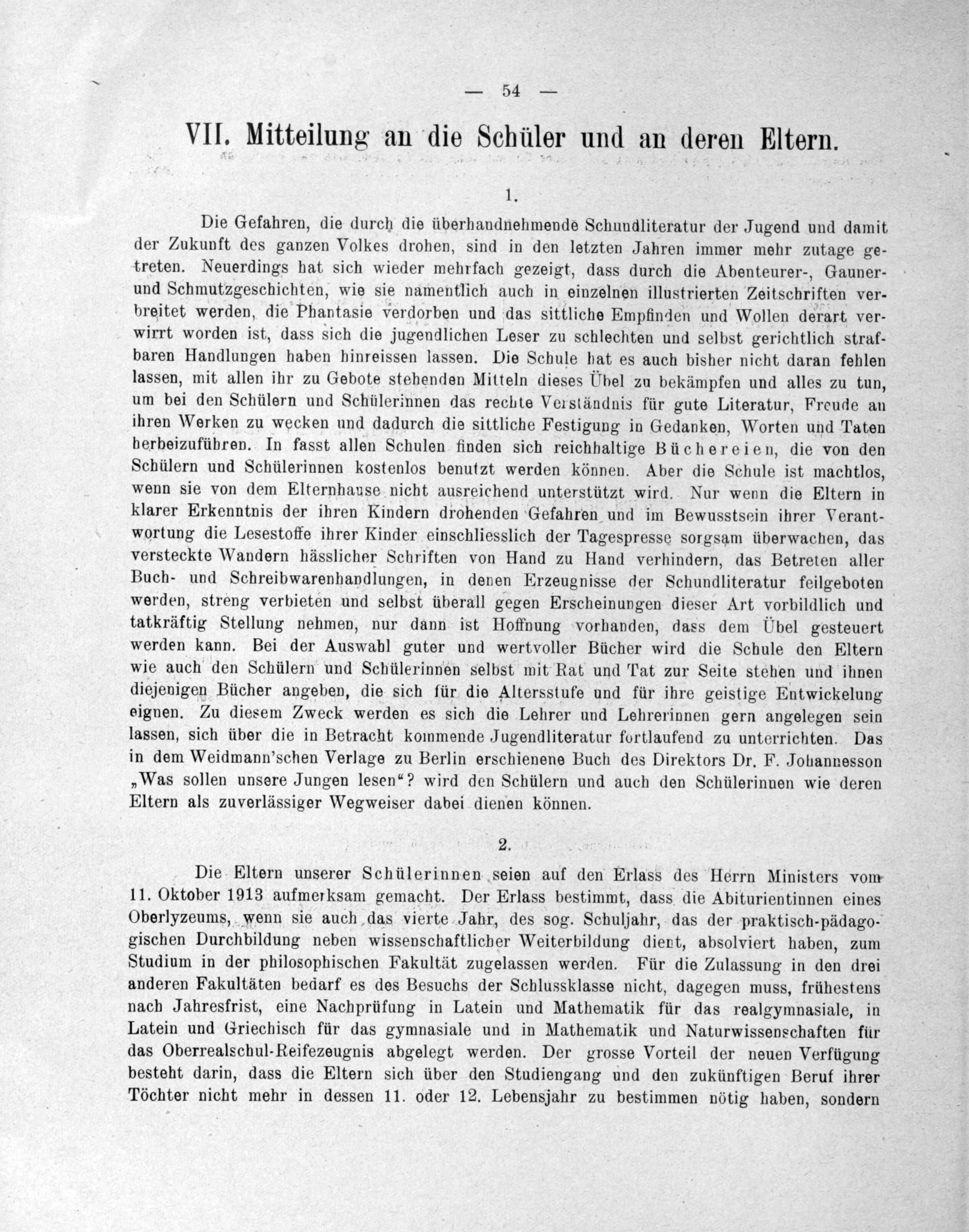 — 54 —

VII. Mitteilung an die Schüler und an deren Eltern.

1.

Die Gefahren, die durch die überhandnehmende Schundliteratur der Jugend und damit der Zukunft des ganzen Volkes drohen, sind in den letzten Jahren immer mehr zutage getreten. Neuerdings hat sich wieder mehrfach gezeigt, dass durch die Abenteurer-, Gauner- und Schmutzgeschichten, wie sie namentlich auch in einzelnen illustrierten Zeitschriften verbreitet werden, die Phantasie verdorben und das sittliche Empfinden und Wollen derart verwirrt worden ist, dass sich die jugendlichen Leser zu schlechten und selbst gerichtlich strafbaren Handlungen haben hinreissen lassen. Die Schule hat es auch bisher nicht daran fehlen lassen, mit allen ihr zu Gebote stehenden Mitteln dieses Übel zu bekämpfen und alles zu tun, um bei den Schülern und Schülerinnen das rechte Verständnis für gute Literatur, Freude an ihren Werken zu wecken und dadurch die sittliche Festigung in Gedanken, Worten und Taten herbeizuführen. In fasst allen Schulen finden sich reichhaltige Büchereien, die von den Schülern und Schülerinnen kostenlos benutzt werden können. Aber die Schule ist machtlos, wenn sie von dem Elternhause nicht ausreichend unterstützt wird. Nur wenn die Eltern in klarer Erkenntnis der ihren Kindern drohenden Gefahren und im Bewusstsein ihrer Verantwortung die Lesestoffe ihrer Kinder einschliesslich der Tagespresse sorgsam überwachen, das versteckte Wandern hässlicher Schriften von Hand zu Hand verhindern, das Betreten aller Buch- und Schreibwarenhandlungen, in denen Erzeugnisse der Schundliteratur feilgeboten werden, streng verbieten und selbst überall gegen Erscheinungen dieser Art vorbildlich und tatkräftig Stellung nehmen, nur dann ist Hoffnung vorhanden, dass dem Übel gesteuert werden kann. Bei der Auswahl guter und wertvoller Bücher wird die Schule den Eltern wie auch den Schülern und Schülerinnen selbst mit Rat und Tat zur Seite stehen und ihnen diejenigen Bücher angeben, die sich für die Altersstufe und für ihre geistige Entwickelung eignen. Zu diesem Zweck werden es sich die Lehrer und Lehrerinnen gern angelegen sein lassen, sich über die in Betracht kommende Jugendliteratur fortlaufend zu unterrichten. Das in dem Weidmann'schen Verlage zu Berlin erschienene Buch des Direktors Dr. F. Johannesson „Was sollen unsere Jungen lesen“? wird den Schülern und auch den Schülerinnen wie deren Eltern als zuverlässiger Wegweiser dabei dienen können.

2.

Die Eltern unserer Schülerinnen seien auf den Erlass des Herrn Ministers vom 11. Oktober 1913 aufmerksam gemacht. Der Erlass bestimmt, dass die Abiturientinnen eines Oberlyzeums, wenn sie auch das vierte Jahr, des sog. Schuljahr, das der praktisch-pädagogischen Durchbildung neben wissenschaftlicher Weiterbildung dient, absolviert haben, zum Studium in der philosophischen Fakultät zugelassen werden. Für die Zulassung in den drei anderen Fakultäten bedarf es des Besuchs der Schlussklasse nicht, dagegen muss, frühestens nach Jahresfrist, eine Nachprüfung in Latein und Mathematik für das realgymnasiale, in Latein und Griechisch für das gymnasiale und in Mathematik und Naturwissenschaften für das Oberrealschul-Reifezeugnis abgelegt werden. Der grosse Vorteil der neuen Verfügung besteht darin, dass die Eltern sich über den Studiengang und den zukünftigen Beruf ihrer Töchter nicht mehr in dessen 11. oder 12. Lebensjahr zu bestimmen nötig haben, sondern